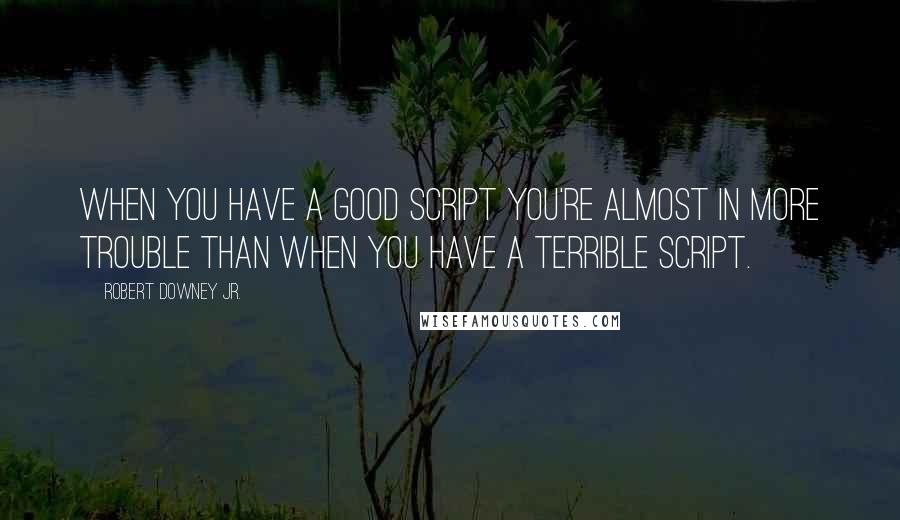 WHEN YOU HAVE A GOOD SCRIPT YOU'RE ALMOST IN MORE TROUBLE THAN WHEN YOU HAVE A TERRIBLE SCRIPT.

ROBERT DOWNEY JR.

WISEFAMOUSQUOTES.COM